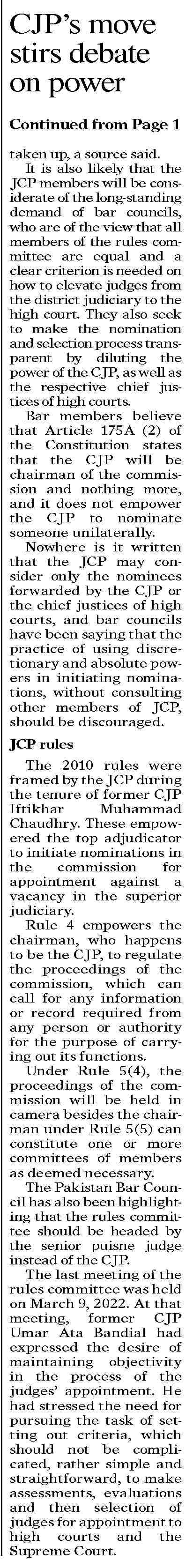 CJP's move stirs debate on power

Continued from Page 1

taken up, a source said.

It is also likely that the JCP members will be considerate of the long-standing demand of bar councils, who are of the view that all members of the rules committee are equal and a clear criterion is needed on how to elevate judges from the district judiciary to the high court. They also seek to make the nomination and selection process transparent by diluting the power of the CJP, as well as the respective chief justices of high courts.

Bar members believe that Article 175A (2) of the Constitution states that the CJP will be chairman of the commission and nothing more, and it does not empower the CJP to nominate someone unilaterally.

Nowhere is it written that the JCP may consider only the nominees forwarded by the CJP or the chief justices of high courts, and bar councils have been saying that the practice of using discretionary and absolute powers in initiating nominations, without consulting other members of JCP, should be discouraged.

JCP rules

The 2010 rules were framed by the JCP during the tenure of former CJP Iftikhar Muhammad Chaudhry. These empowered the top adjudicator to initiate nominations in the commission for appointment against a vacancy in the superior judiciary.

Rule 4 empowers the chairman, who happens to be the CJP, to regulate the proceedings of the commission, which can call for any information or record required from any person or authority for the purpose of carrying out its functions.

Under Rule 5(4), the proceedings of the commission will be held in camera besides the chairman under Rule 5(5) can constitute one or more committees of members as deemed necessary.

The Pakistan Bar Council has also been highlighting that the rules committee should be headed by the senior puisne judge instead of the CJP.

The last meeting of the rules committee was held on March 9, 2022. At that meeting, former CJP Umar Ata Bandial had expressed the desire of maintaining objectivity in the process of the judges' appointment. He had stressed the need for pursuing the task of setting out criteria, which should not be complicated, rather simple and straightforward, to make assessments, evaluations and then selection of judges for appointment to high courts and the Supreme Court.